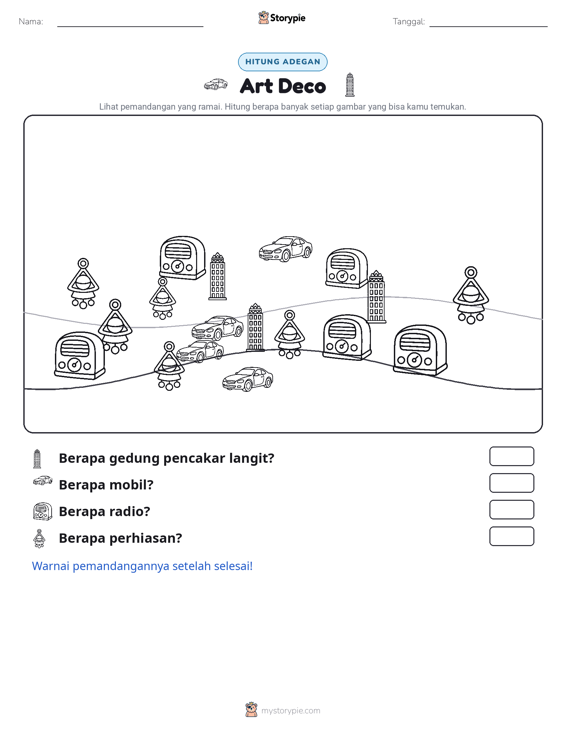 Nama: ____

Storypie

Tanggal: ____

HITUNG ADEGAN

Art Deco

Lihat pemandangan yang ramai. Hitung berapa banyak setiap gambar yang bisa kamu temukan.

Berapa gedung pencakar langit?

Berapa mobil?

Berapa radio?

Berapa perhiasan?

Warnai pemandangannya setelah selesai!

mystorypie.com